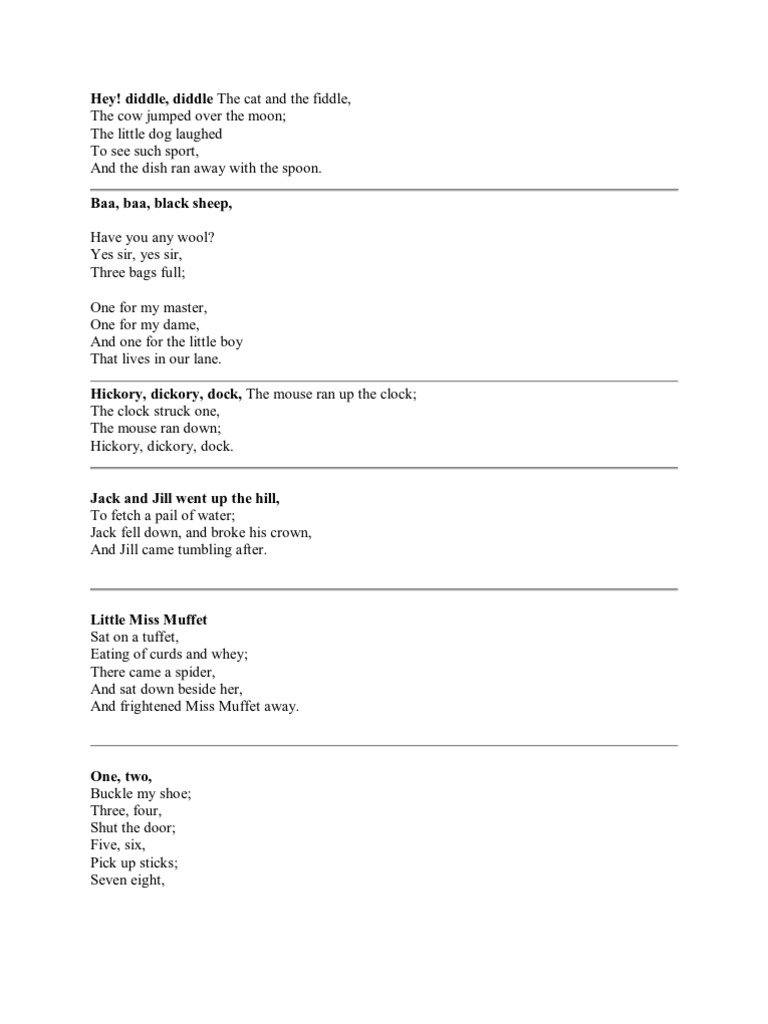 Hey! diddle, diddle The cat and the fiddle,
The cow jumped over the moon;
The little dog laughed
To see such sport,
And the dish ran away with the spoon.

Baa, baa, black sheep,

Have you any wool?
Yes sir, yes sir,
Three bags full;

One for my master,
One for my dame,
And one for the little boy
That lives in our lane.

Hickory, dickory, dock, The mouse ran up the clock;
The clock struck one,
The mouse ran down;
Hickory, dickory, dock.

Jack and Jill went up the hill,
To fetch a pail of water;
Jack fell down, and broke his crown,
And Jill came tumbling after.

Little Miss Muffet
Sat on a tuffet,
Eating of curds and whey;
There came a spider,
And sat down beside her,
And frightened Miss Muffet away.

One, two,
Buckle my shoe;
Three, four,
Shut the door;
Five, six,
Pick up sticks;
Seven eight,